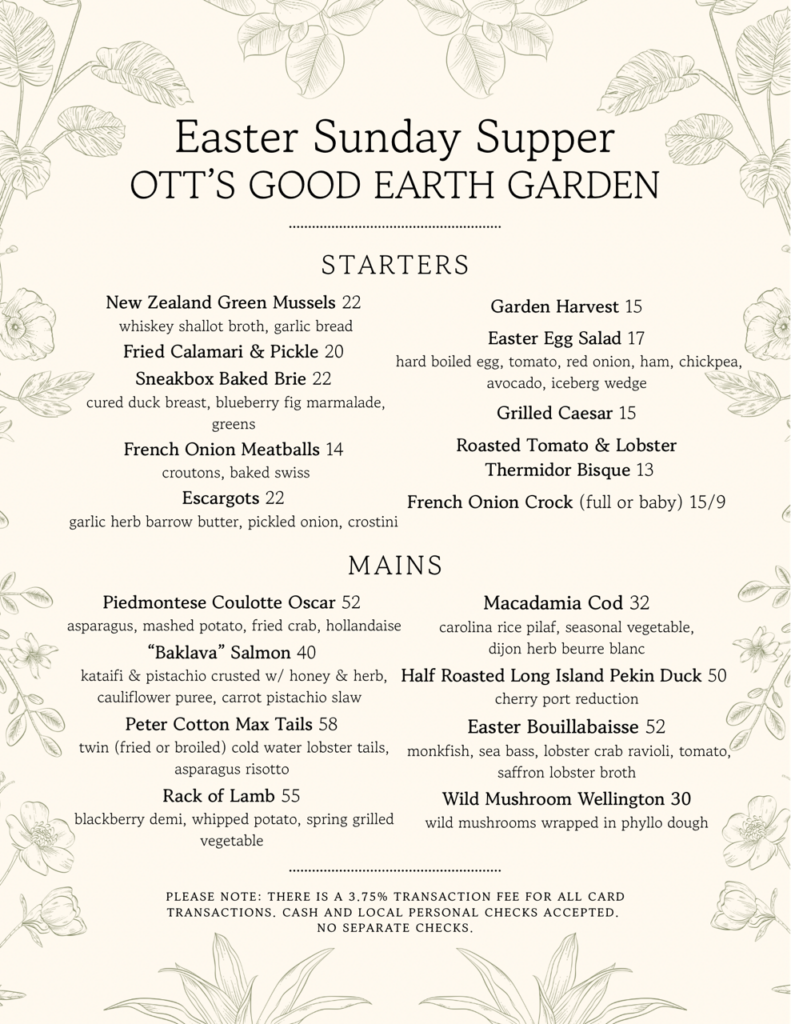 Easter Sunday Supper
OTT'S GOOD EARTH GARDEN

STARTERS

New Zealand Green Mussels 22
whiskey shallot broth, garlic bread

Fried Calamari & Pickle 20

Sneakbox Baked Brie 22
cured duck breast, blueberry fig marmalade, greens

French Onion Meatballs 14
croutons, baked swiss

Escargots 22
garlic herb barrow butter, pickled onion, crostini

Garden Harvest 15

Easter Egg Salad 17
hard boiled egg, tomato, red onion, ham, chickpea, avocado, iceberg wedge

Grilled Caesar 15

Roasted Tomato & Lobster Thermidor Bisque 13

French Onion Crock (full or baby) 15/9

MAINS

Piedmontese Coulotte Oscar 52
asparagus, mashed potato, fried crab, hollandaise

"Baklava" Salmon 40
kataifi & pistachio crusted w/ honey & herb, cauliflower puree, carrot pistachio slaw

Peter Cotton Max Tails 58
twin (fried or broiled) cold water lobster tails, asparagus risotto

Rack of Lamb 55
blackberry demi, whipped potato, spring grilled vegetable

Macadamia Cod 32
carolina rice pilaf, seasonal vegetable, dijon herb beurre blanc

Half Roasted Long Island Pekin Duck 50
cherry port reduction

Easter Bouillabaisse 52
monkfish, sea bass, lobster crab ravioli, tomato, saffron lobster broth

Wild Mushroom Wellington 30
wild mushrooms wrapped in phyllo dough

PLEASE NOTE: THERE IS A 3.75% TRANSACTION FEE FOR ALL CARD TRANSACTIONS. CASH AND LOCAL PERSONAL CHECKS ACCEPTED. NO SEPARATE CHECKS.